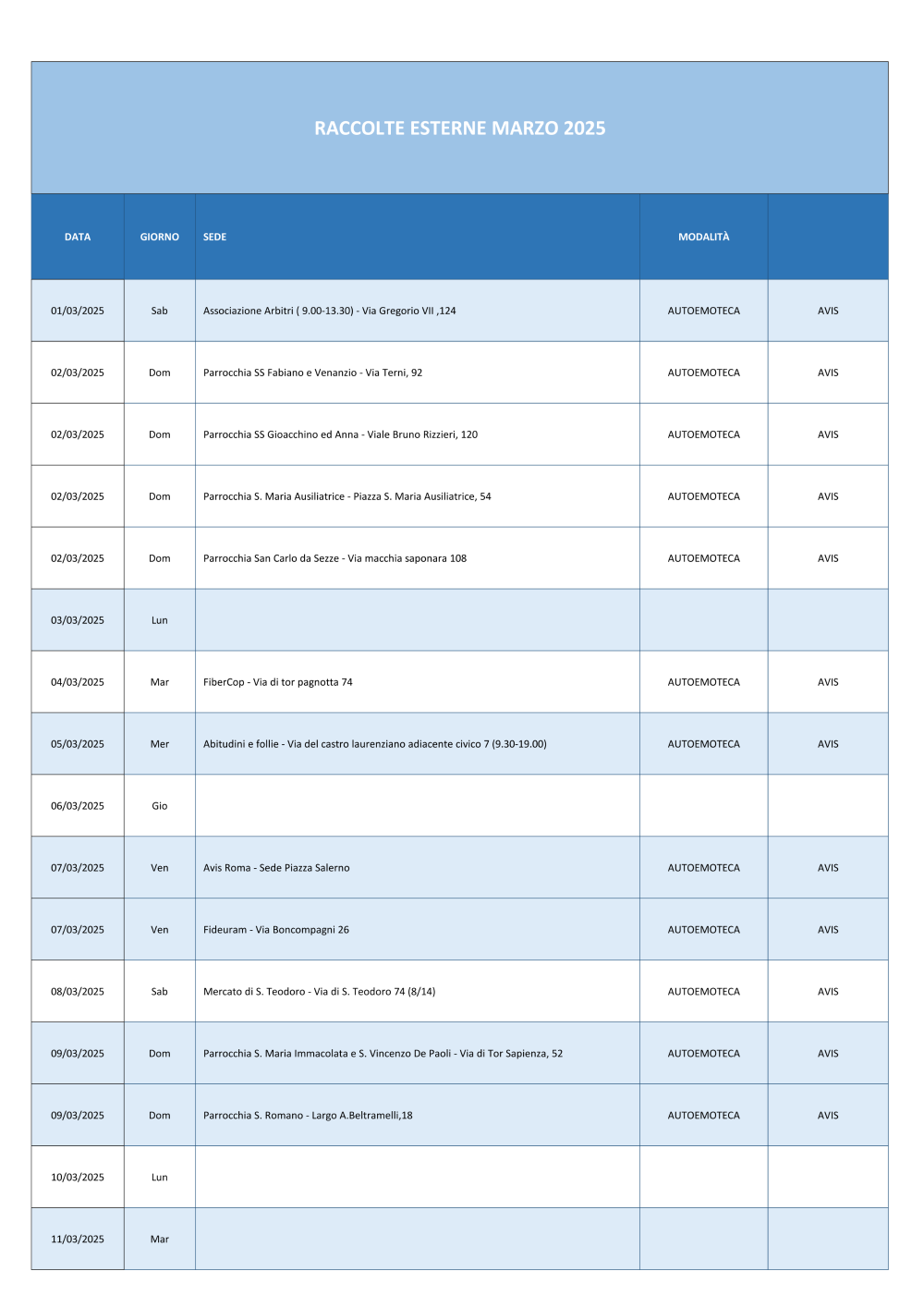 RACCOLTE ESTERNE MARZO 2025

| DATA | GIORNO | SEDE | MODALITÀ | |
|---|---|---|---|---|
| 01/03/2025 | Sab | Associazione Arbitri ( 9.00-13.30) - Via Gregorio VII ,124 | AUTOEMOTECA | AVIS |
| 02/03/2025 | Dom | Parrocchia SS Fabiano e Venanzio - Via Terni, 92 | AUTOEMOTECA | AVIS |
| 02/03/2025 | Dom | Parrocchia SS Gioacchino ed Anna - Viale Bruno Rizzieri, 120 | AUTOEMOTECA | AVIS |
| 02/03/2025 | Dom | Parrocchia S. Maria Ausiliatrice - Piazza S. Maria Ausiliatrice, 54 | AUTOEMOTECA | AVIS |
| 02/03/2025 | Dom | Parrocchia San Carlo da Sezze - Via macchia saponara 108 | AUTOEMOTECA | AVIS |
| 03/03/2025 | Lun | | | |
| 04/03/2025 | Mar | FiberCop - Via di tor pagnotta 74 | AUTOEMOTECA | AVIS |
| 05/03/2025 | Mer | Abitudini e follie - Via del castro laurenziano adiacente civico 7 (9.30-19.00) | AUTOEMOTECA | AVIS |
| 06/03/2025 | Gio | | | |
| 07/03/2025 | Ven | Avis Roma - Sede Piazza Salerno | AUTOEMOTECA | AVIS |
| 07/03/2025 | Ven | Fideuram - Via Boncompagni 26 | AUTOEMOTECA | AVIS |
| 08/03/2025 | Sab | Mercato di S. Teodoro - Via di S. Teodoro 74 (8/14) | AUTOEMOTECA | AVIS |
| 09/03/2025 | Dom | Parrocchia S. Maria Immacolata e S. Vincenzo De Paoli - Via di Tor Sapienza, 52 | AUTOEMOTECA | AVIS |
| 09/03/2025 | Dom | Parrocchia S. Romano - Largo A.Beltramelli,18 | AUTOEMOTECA | AVIS |
| 10/03/2025 | Lun | | | |
| 11/03/2025 | Mar | | | |